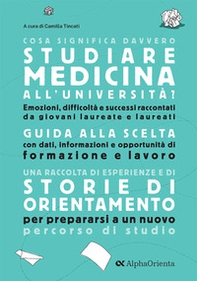 A cura di Camilla Tincati

COSA SIGNIFICA DAVVERO
STUDIARE MEDICINA ALL'UNIVERSITÀ?
Emozioni, difficoltà e successi raccontati da giovani laureate e laureati

GUIDA ALLA SCELTA
con dati, informazioni e opportunità di formazione e lavoro

UNA RACCOLTA DI ESPERIENZE E DI
STORIE DI ORIENTAMENTO
per prepararsi a un nuovo percorso di studio

AlphaOrienta